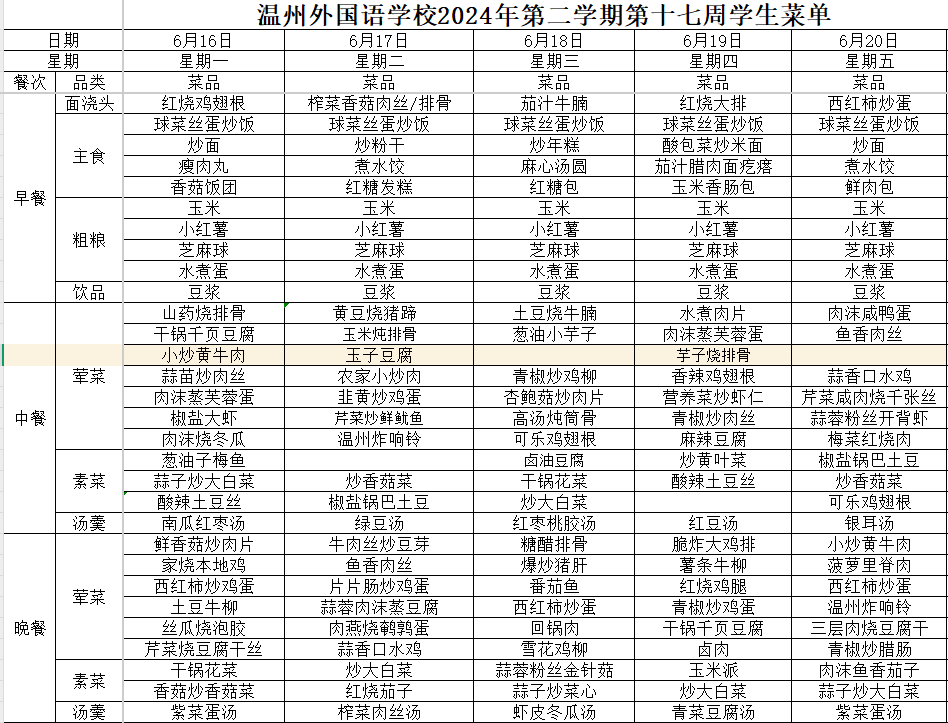 温州外国语学校2024年第二学期第十七周学生菜单

| 日期 | | 6月16日 | 6月17日 | 6月18日 | 6月19日 | 6月20日 |
|---|---|---|---|---|---|---|
| 星期 | | 星期一 | 星期二 | 星期三 | 星期四 | 星期五 |
| 餐次 | 品类 | 菜品 | 菜品 | 菜品 | 菜品 | 菜品 |
| 早餐 | 面浇头 | 红烧鸡翅根 | 榨菜香菇肉丝/排骨 | 茄汁牛腩 | 红烧大排 | 西红柿炒蛋 |
| | 主食 | 球菜丝蛋炒饭 | 球菜丝蛋炒饭 | 球菜丝蛋炒饭 | 球菜丝蛋炒饭 | 球菜丝蛋炒饭 |
| | | 炒面 | 炒粉干 | 炒年糕 | 酸包菜炒米面 | 炒面 |
| | | 瘦肉丸 | 煮水饺 | 麻心汤圆 | 茄汁腊肉面疙瘩 | 煮水饺 |
| | | 香菇饭团 | 红糖发糕 | 红糖包 | 玉米香肠包 | 鲜肉包 |
| | 粗粮 | 玉米 | 玉米 | 玉米 | 玉米 | 玉米 |
| | | 小红薯 | 小红薯 | 小红薯 | 小红薯 | 小红薯 |
| | | 芝麻球 | 芝麻球 | 芝麻球 | 芝麻球 | 芝麻球 |
| | | 水煮蛋 | 水煮蛋 | 水煮蛋 | 水煮蛋 | 水煮蛋 |
| | 饮品 | 豆浆 | 豆浆 | 豆浆 | 豆浆 | 豆浆 |
| 中餐 | 荤菜 | 山药烧排骨 | 黄豆烧猪蹄 | 土豆烧牛腩 | 水煮肉片 | 肉沫咸鸭蛋 |
| | | 干锅千页豆腐 | 玉米炖排骨 | 葱油小芋子 | 肉沫蒸芙蓉蛋 | 鱼香肉丝 |
| | | 小炒黄牛肉 | 玉子豆腐 | | 芋子烧排骨 | |
| | | 蒜苗炒肉丝 | 农家小炒肉 | 青椒炒鸡柳 | 香辣鸡翅根 | 蒜香口水鸡 |
| | | 肉沫蒸芙蓉蛋 | 韭黄炒鸡蛋 | 杏鲍菇炒肉片 | 营养菜炒虾仁 | 芹菜咸肉烧千张丝 |
| | | 椒盐大虾 | 芹菜炒鲜鱿鱼 | 高汤炖筒骨 | 青椒炒肉丝 | 蒜蓉粉丝开背虾 |
| | | 肉沫烧冬瓜 | 温州炸响铃 | 可乐鸡翅根 | 麻辣豆腐 | 梅菜红烧肉 |
| | 素菜 | 葱油子梅鱼 | | 卤油豆腐 | 炒黄叶菜 | 椒盐锅巴土豆 |
| | | 蒜子炒大白菜 | 炒香菇菜 | 干锅花菜 | 酸辣土豆丝 | 炒香菇菜 |
| | | 酸辣土豆丝 | 椒盐锅巴土豆 | 炒大白菜 | | 可乐鸡翅根 |
| | 汤羹 | 南瓜红枣汤 | 绿豆汤 | 红枣桃胶汤 | 红豆汤 | 银耳汤 |
| 晚餐 | 荤菜 | 鲜香菇炒肉片 | 牛肉丝炒豆芽 | 糖醋排骨 | 脆炸大鸡排 | 小炒黄牛肉 |
| | | 家烧本地鸡 | 鱼香肉丝 | 爆炒猪肝 | 薯条牛柳 | 菠萝里脊肉 |
| | | 西红柿炒鸡蛋 | 片片肠炒鸡蛋 | 番茄鱼 | 红烧鸡腿 | 西红柿炒蛋 |
| | | 土豆牛柳 | 蒜蓉肉沫蒸豆腐 | 西红柿炒蛋 | 青椒炒鸡蛋 | 温州炸响铃 |
| | | 丝瓜烧泡胶 | 肉燕烧鹌鹑蛋 | 回锅肉 | 干锅千页豆腐 | 三层肉烧豆腐干 |
| | | 芹菜烧豆腐干丝 | 蒜香口水鸡 | 雪花鸡柳 | 卤肉 | 青椒炒腊肠 |
| | 素菜 | 干锅花菜 | 炒大白菜 | 蒜蓉粉丝金针菇 | 玉米派 | 肉沫鱼香茄子 |
| | | 香菇炒香菇菜 | 红烧茄子 | 蒜子炒菜心 | 炒大白菜 | 蒜子炒大白菜 |
| | 汤羹 | 紫菜蛋汤 | 榨菜肉丝汤 | 虾皮冬瓜汤 | 青菜豆腐汤 | 紫菜蛋汤 |